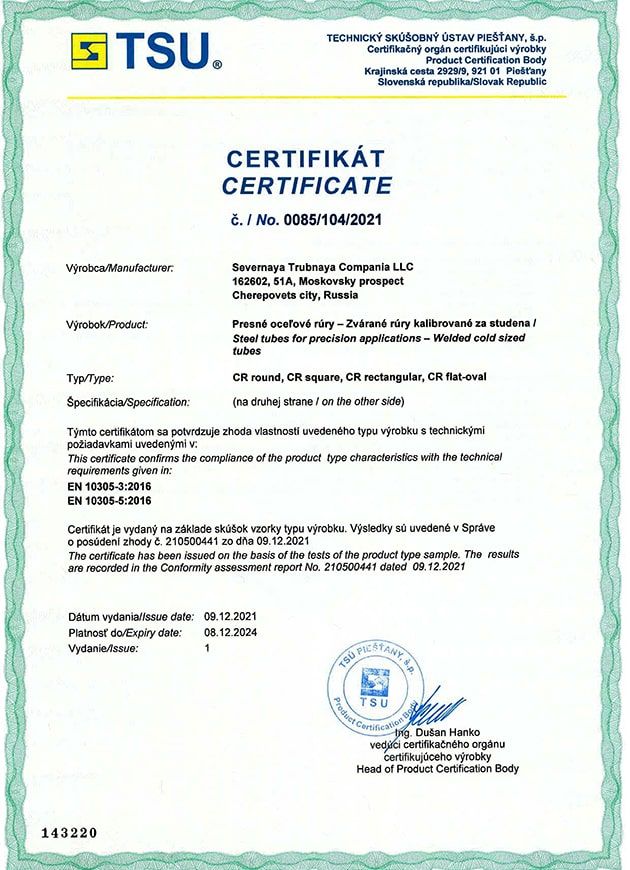 TSU®

TECHNICKÝ SKÚŠOBNÝ ÚSTAV PIEŠŤANY, š.p.
Certifikačný orgán certifikujúci výrobky
Product Certification Body
Krajinská cesta 2929/9, 921 01 Piešťany
Slovenská republika/Slovak Republic

CERTIFIKÁT
CERTIFICATE

č. / No. 0085/104/2021

Výrobca/Manufacturer: Severnaya Trubnaya Compania LLC
162602, 51A, Moskovsky prospect
Cherepovets city, Russia

Výrobok/Product: Presné oceľové rúry – Zvárané rúry kalibrované za studena / Steel tubes for precision applications – Welded cold sized tubes

Typ/Type: CR round, CR square, CR rectangular, CR flat-oval

Špecifikácia/Specification: (na druhej strane / on the other side)

Týmto certifikátom sa potvrdzuje zhoda vlastností uvedeného typu výrobku s technickými požiadavkami uvedenými v:
This certificate confirms the compliance of the product type characteristics with the technical requirements given in:
EN 10305-3:2016
EN 10305-5:2016

Certifikát je vydaný na základe skúšok vzorky typu výrobku. Výsledky sú uvedené v Správe o posúdení zhody č. 210500441 zo dňa 09.12.2021
The certificate has been issued on the basis of the tests of the product type sample. The results are recorded in the Conformity assessment report No. 210500441 dated 09.12.2021

Dátum vydania/Issue date: 09.12.2021
Platnosť do/Expiry date: 08.12.2024
Vydanie/Issue: 1

TSÚ PIEŠŤANY, š.p.
TSU
Product Certification Body

Ing. Dušan Hanko
vedúci certifikačného orgánu
certifikujúceho výrobky
Head of Product Certification Body

143220